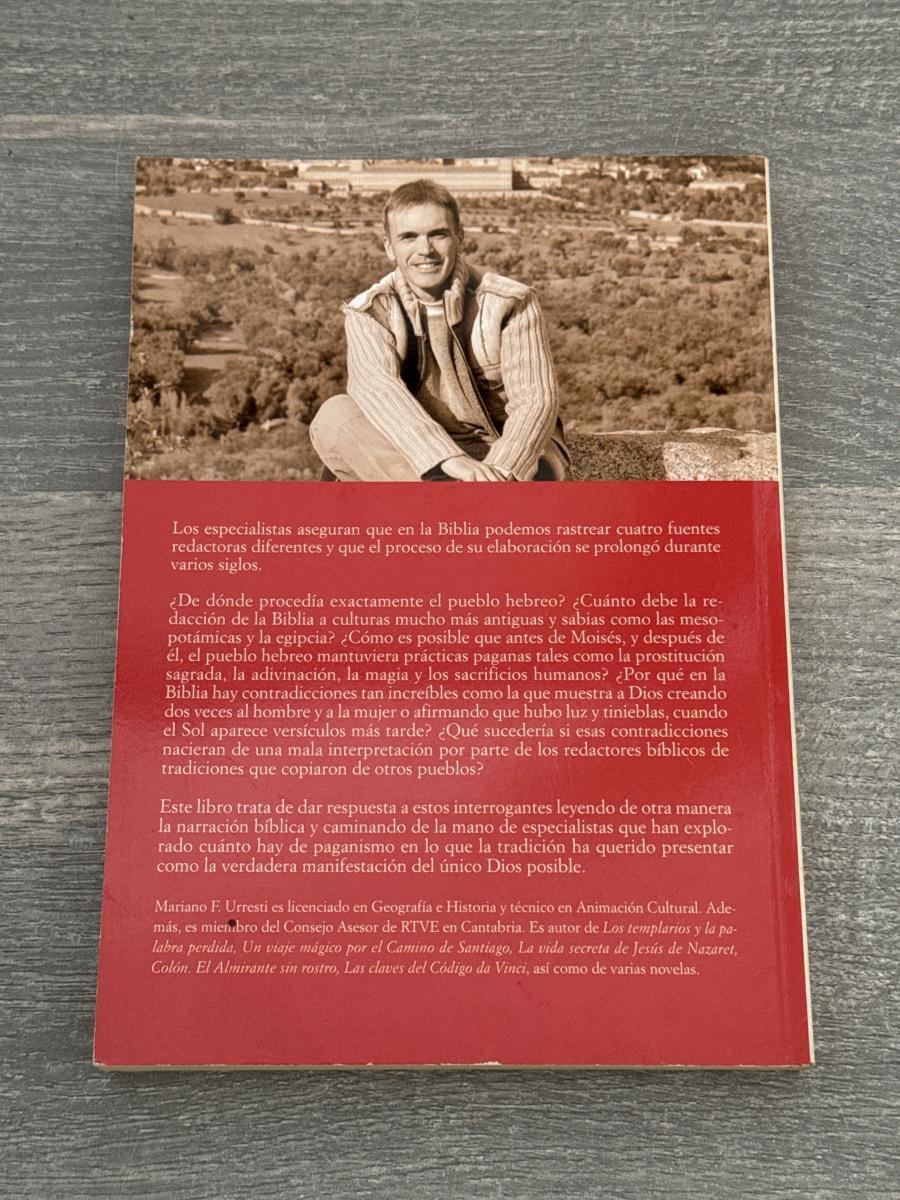 Los especialistas aseguran que en la Biblia podemos rastrear cuatro fuentes redactoras diferentes y que el proceso de su elaboración se prolongó durante varios siglos.

¿De dónde procedía exactamente el pueblo hebreo? ¿Cuánto debe la redacción de la Biblia a culturas mucho más antiguas y sabias como las mesopotámicas y la egipcia? ¿Cómo es posible que antes de Moisés, y después de él, el pueblo hebreo mantuviera prácticas paganas tales como la prostitución sagrada, la adivinación, la magia y los sacrificios humanos? ¿Por qué en la Biblia hay contradicciones tan increíbles como la que muestra a Dios creando dos veces al hombre y a la mujer o afirmando que hubo luz y tinieblas, cuando el Sol aparece versículos más tarde? ¿Qué sucedería si esas contradicciones nacieran de una mala interpretación por parte de los redactores bíblicos de tradiciones que copiaron de otros pueblos?

Este libro trata de dar respuesta a estos interrogantes leyendo de otra manera la narración bíblica y caminando de la mano de especialistas que han explorado cuánto hay de paganismo en lo que la tradición ha querido presentar como la verdadera manifestación del único Dios posible.

Mariano F. Urresti es licenciado en Geografía e Historia y técnico en Animación Cultural. Además, es miembro del Consejo Asesor de RTVE en Cantabria. Es autor de Los templarios y la palabra perdida, Un viaje mágico por el Camino de Santiago, La vida secreta de Jesús de Nazaret, Colón. El Almirante sin rostro, Las claves del Código da Vinci, así como de varias novelas.